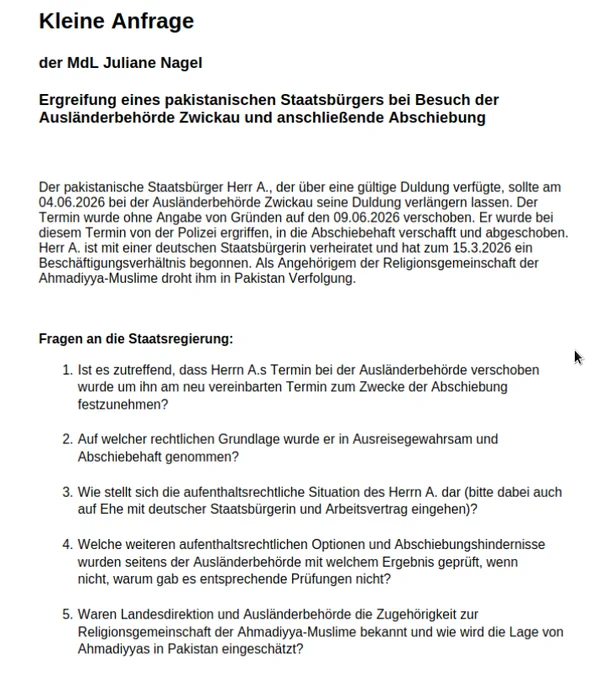 Kleine Anfrage

der MdL Juliane Nagel

Ergreifung eines pakistanischen Staatsbürgers bei Besuch der Ausländerbehörde Zwickau und anschließende Abschiebung

Der pakistanische Staatsbürger Herr A., der über eine gültige Duldung verfügte, sollte am 04.06.2026 bei der Ausländerbehörde Zwickau seine Duldung verlängern lassen. Der Termin wurde ohne Angabe von Gründen auf den 09.06.2026 verschoben. Er wurde bei diesem Termin von der Polizei ergriffen, in die Abschiebehaft verschafft und abgeschoben. Herr A. ist mit einer deutschen Staatsbürgerin verheiratet und hat zum 15.3.2026 ein Beschäftigungsverhältnis begonnen. Als Angehörigem der Religionsgemeinschaft der Ahmadiyya-Muslime droht ihm in Pakistan Verfolgung.

Fragen an die Staatsregierung:

1. Ist es zutreffend, dass Herrn A.s Termin bei der Ausländerbehörde verschoben wurde um ihn am neu vereinbarten Termin zum Zwecke der Abschiebung festzunehmen?

2. Auf welcher rechtlichen Grundlage wurde er in Ausreisegewahrsam und Abschiebehaft genommen?

3. Wie stellt sich die aufenthaltsrechtliche Situation des Herrn A. dar (bitte dabei auch auf Ehe mit deutscher Staatsbürgerin und Arbeitsvertrag eingehen)?

4. Welche weiteren aufenthaltsrechtlichen Optionen und Abschiebungshindernisse wurden seitens der Ausländerbehörde mit welchem Ergebnis geprüft, wenn nicht, warum gab es entsprechende Prüfungen nicht?

5. Waren Landesdirektion und Ausländerbehörde die Zugehörigkeit zur Religionsgemeinschaft der Ahmadiyya-Muslime bekannt und wie wird die Lage von Ahmadiyyas in Pakistan eingeschätzt?